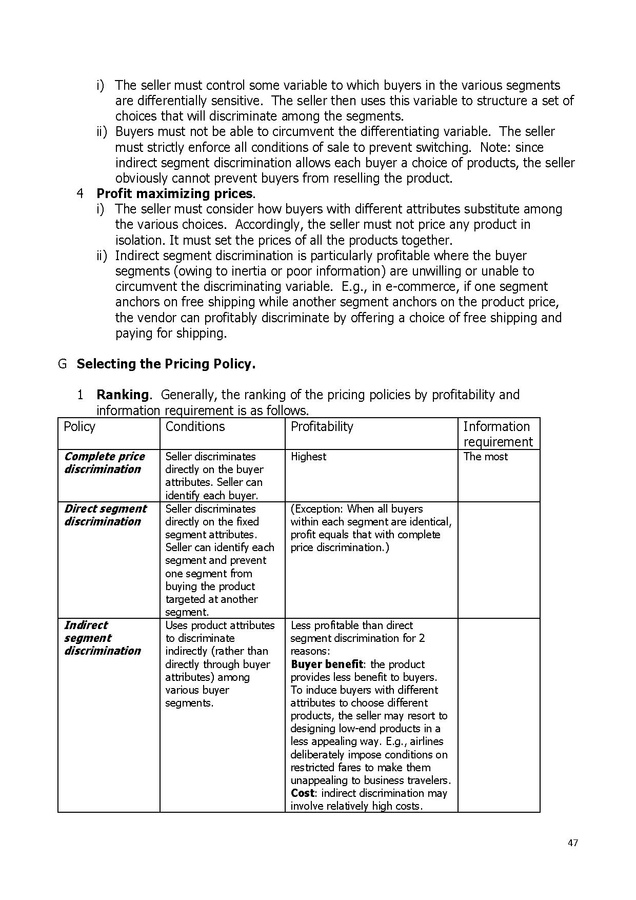 i) The seller must control some variable to which buyers in the various segments are differentially sensitive. The seller then uses this variable to structure a set of choices that will discriminate among the segments.
ii) Buyers must not be able to circumvent the differentiating variable. The seller must strictly enforce all conditions of sale to prevent switching. Note: since indirect segment discrimination allows each buyer a choice of products, the seller obviously cannot prevent buyers from reselling the product.

4 Profit maximizing prices.
i) The seller must consider how buyers with different attributes substitute among the various choices. Accordingly, the seller must not price any product in isolation. It must set the prices of all the products together.
ii) Indirect segment discrimination is particularly profitable where the buyer segments (owing to inertia or poor information) are unwilling or unable to circumvent the discriminating variable. E.g., in e-commerce, if one segment anchors on free shipping while another segment anchors on the product price, the vendor can profitably discriminate by offering a choice of free shipping and paying for shipping.

G Selecting the Pricing Policy.

1 Ranking. Generally, the ranking of the pricing policies by profitability and information requirement is as follows.

| Policy | Conditions | Profitability | Information requirement |
|---|---|---|---|
| Complete price discrimination | Seller discriminates directly on the buyer attributes. Seller can identify each buyer. | Highest | The most |
| Direct segment discrimination | Seller discriminates directly on the fixed segment attributes. Seller can identify each segment and prevent one segment from buying the product targeted at another segment. | (Exception: When all buyers within each segment are identical, profit equals that with complete price discrimination.) | |
| Indirect segment discrimination | Uses product attributes to discriminate indirectly (rather than directly through buyer attributes) among various buyer segments. | Less profitable than direct segment discrimination for 2 reasons: Buyer benefit: the product provides less benefit to buyers. To induce buyers with different attributes to choose different products, the seller may resort to designing low-end products in a less appealing way. E.g., airlines deliberately impose conditions on restricted fares to make them unappealing to business travelers. Cost: indirect discrimination may involve relatively high costs. | |

47